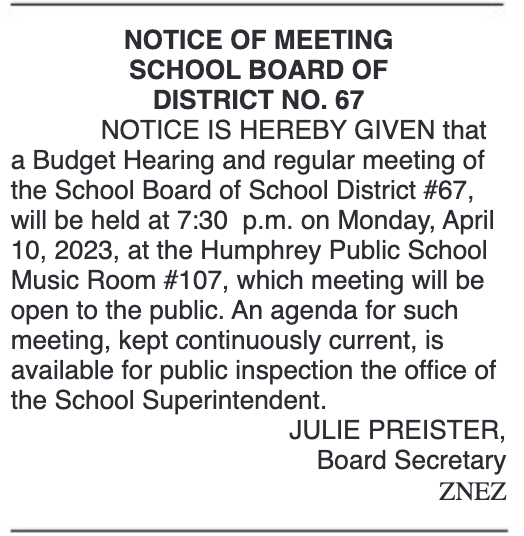 NOTICE OF MEETING
SCHOOL BOARD OF
DISTRICT NO. 67

NOTICE IS HEREBY GIVEN that a Budget Hearing and regular meeting of the School Board of School District #67, will be held at 7:30 p.m. on Monday, April 10, 2023, at the Humphrey Public School Music Room #107, which meeting will be open to the public. An agenda for such meeting, kept continuously current, is available for public inspection the office of the School Superintendent.

JULIE PREISTER,
Board Secretary
ZNEZ